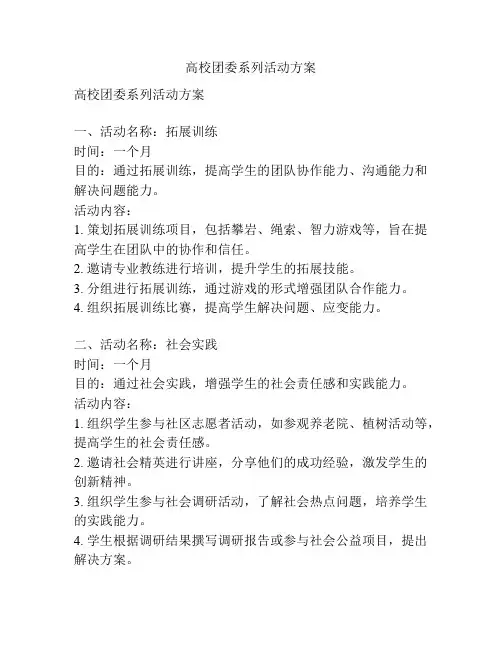 高校团委系列活动方案

高校团委系列活动方案

一、活动名称：拓展训练
时间：一个月
目的：通过拓展训练，提高学生的团队协作能力、沟通能力和解决问题能力。
活动内容：
1. 策划拓展训练项目，包括攀岩、绳索、智力游戏等，旨在提高学生在团队中的协作和信任。
2. 邀请专业教练进行培训，提升学生的拓展技能。
3. 分组进行拓展训练，通过游戏的形式增强团队合作能力。
4. 组织拓展训练比赛，提高学生解决问题、应变能力。

二、活动名称：社会实践
时间：一个月
目的：通过社会实践，增强学生的社会责任感和实践能力。
活动内容：
1. 组织学生参与社区志愿者活动，如参观养老院、植树活动等，提高学生的社会责任感。
2. 邀请社会精英进行讲座，分享他们的成功经验，激发学生的创新精神。
3. 组织学生参与社会调研活动，了解社会热点问题，培养学生的实践能力。
4. 学生根据调研结果撰写调研报告或参与社会公益项目，提出解决方案。